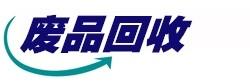 废品回收